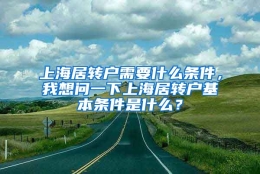 上海居转户需要什么条件，我想问一下上海居转户基本条件是什么？